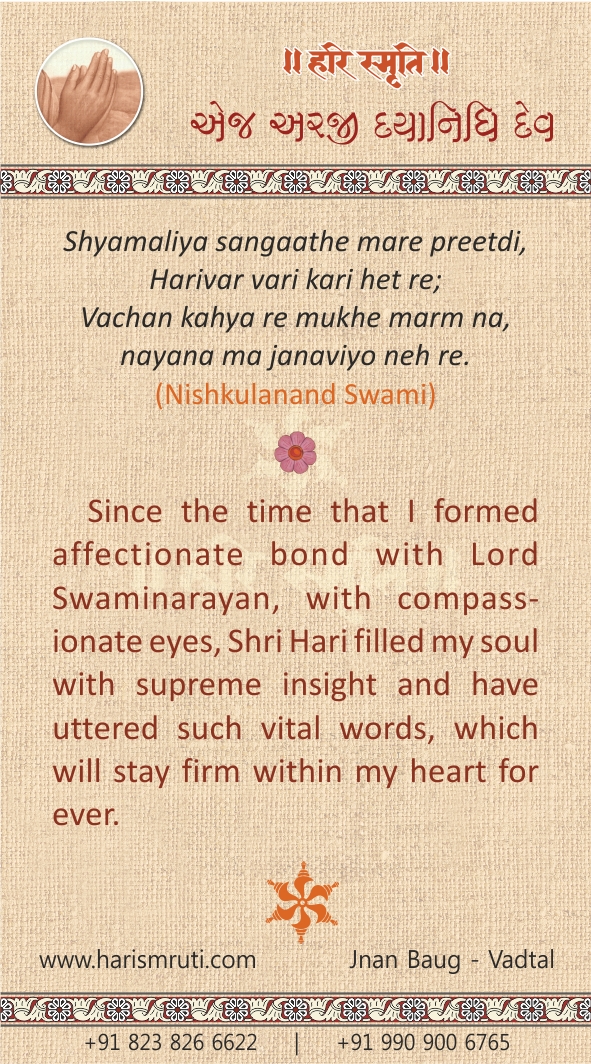 ॥ हरि स्मृति ॥
એજ અરજી દયાનિધિ દેવ

Shyamaliya sangaathe mare preetdi,
Harivar vari kari het re;
Vachan kahya re mukhe marm na,
nayana ma janaviyo neh re.
(Nishkulanand Swami)

Since the time that I formed affectionate bond with Lord Swaminarayan, with compassionate eyes, Shri Hari filled my soul with supreme insight and have uttered such vital words, which will stay firm within my heart for ever.

www.harismruti.com Jnan Baug - Vadtal

+91 823 826 6622 | +91 990 900 6765